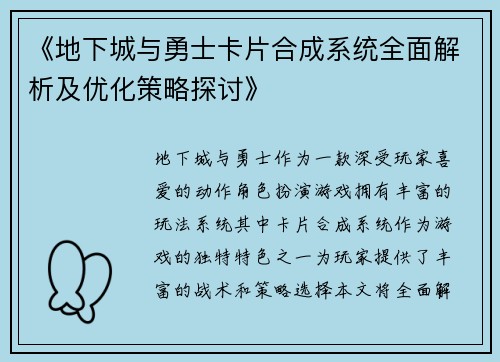 《地下城与勇士卡片合成系统全面解析及优化策略探讨》

地下城与勇士作为一款深受玩家喜爱的动作角色扮演游戏拥有丰富的玩法系统其中卡片合成系统作为游戏的独特特色之一为玩家提供了丰富的战术和策略选择本文将全面解